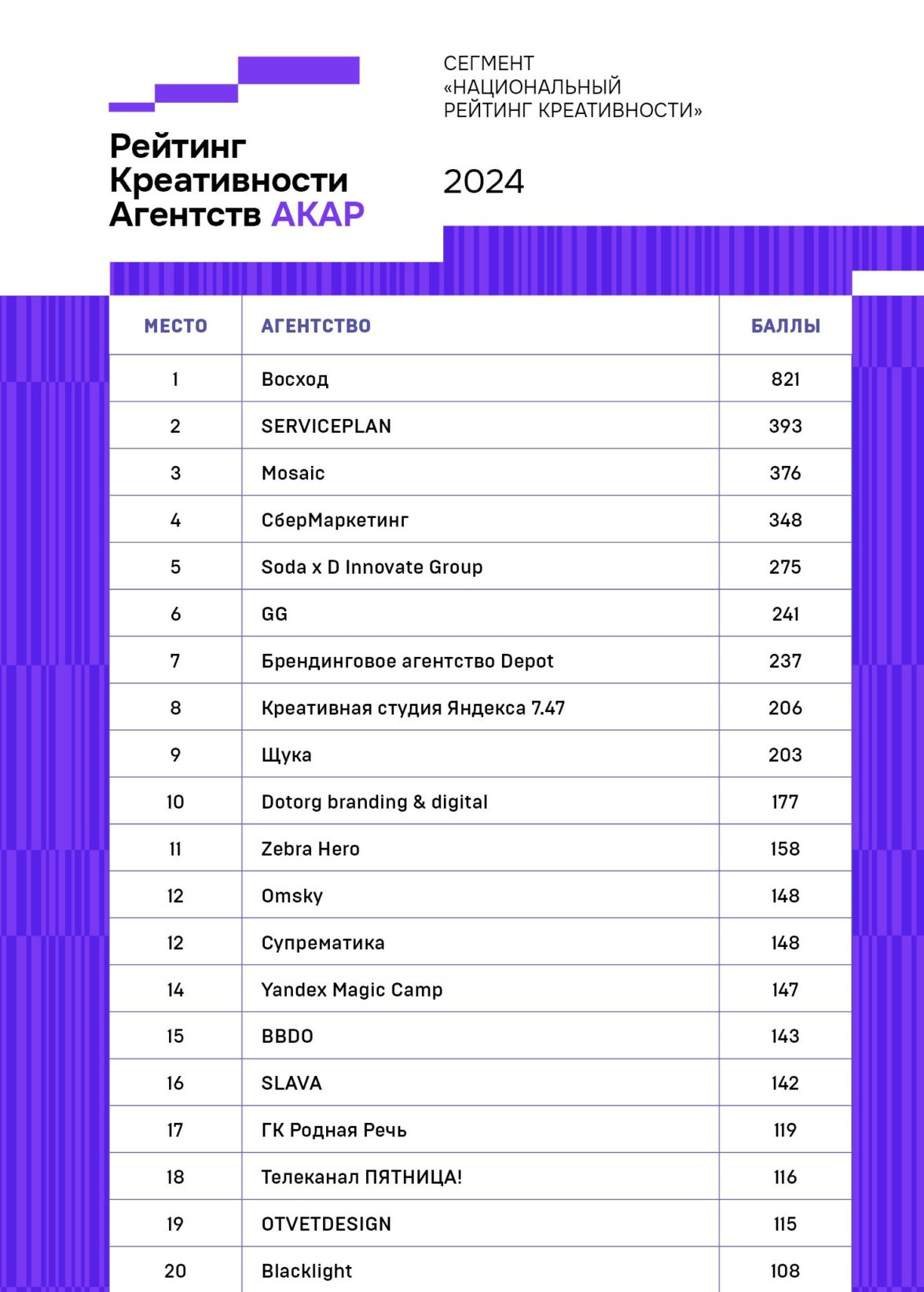 Рейтинг Креативности Агентств АКАР

СЕГМЕНТ «НАЦИОНАЛЬНЫЙ РЕЙТИНГ КРЕАТИВНОСТИ»

2024

| МЕСТО | АГЕНТСТВО | БАЛЛЫ |
|---|---|---|
| 1 | Восход | 821 |
| 2 | SERVICEPLAN | 393 |
| 3 | Mosaic | 376 |
| 4 | СберМаркетинг | 348 |
| 5 | Soda x D Innovate Group | 275 |
| 6 | GG | 241 |
| 7 | Брендинговое агентство Depot | 237 |
| 8 | Креативная студия Яндекса 7.47 | 206 |
| 9 | Щука | 203 |
| 10 | Dotorg branding & digital | 177 |
| 11 | Zebra Hero | 158 |
| 12 | Omsky | 148 |
| 12 | Супрематика | 148 |
| 14 | Yandex Magic Camp | 147 |
| 15 | BBDO | 143 |
| 16 | SLAVA | 142 |
| 17 | ГК Родная Речь | 119 |
| 18 | Телеканал ПЯТНИЦА! | 116 |
| 19 | OTVETDESIGN | 115 |
| 20 | Blacklight | 108 |